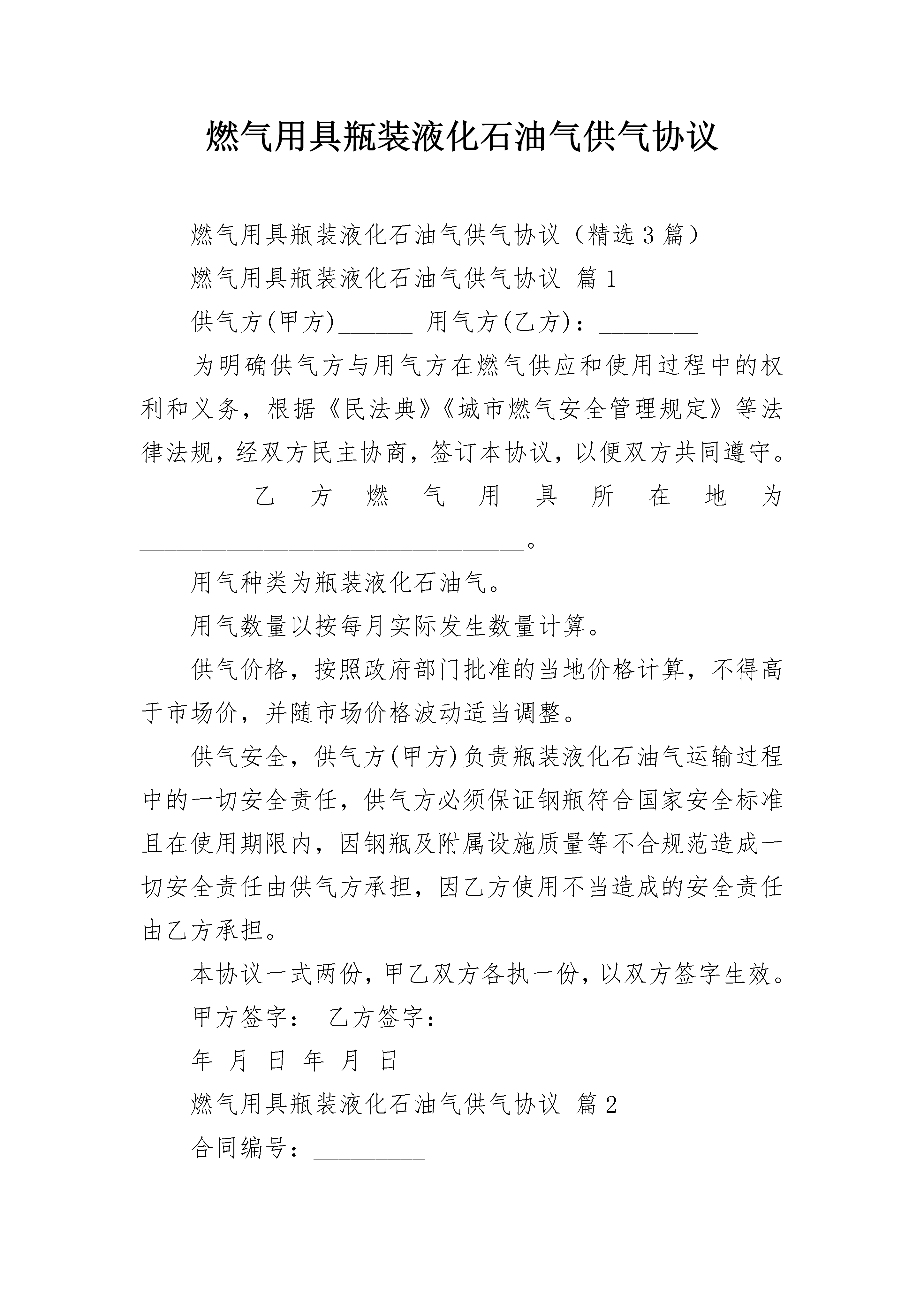 燃气用具瓶装液化石油气供气协议

燃气用具瓶装液化石油气供气协议（精选3篇）

燃气用具瓶装液化石油气供气协议 篇1

供气方(甲方)______ 用气方(乙方)：________

为明确供气方与用气方在燃气供应和使用过程中的权利和义务，根据《民法典》《城市燃气安全管理规定》等法律法规，经双方民主协商，签订本协议，以便双方共同遵守。

乙方燃气用具所在地为________________________________。

用气种类为瓶装液化石油气。

用气数量以按每月实际发生数量计算。

供气价格，按照政府部门批准的当地价格计算，不得高于市场价，并随市场价格波动适当调整。

供气安全，供气方(甲方)负责瓶装液化石油气运输过程中的一切安全责任，供气方必须保证钢瓶符合国家安全标准且在使用期限内，因钢瓶及附属设施质量等不合规范造成一切安全责任由供气方承担，因乙方使用不当造成的安全责任由乙方承担。

本协议一式两份，甲乙双方各执一份，以双方签字生效。

甲方签字： 乙方签字：

年 月 日 年 月 日

燃气用具瓶装液化石油气供气协议 篇2

合同编号：_________